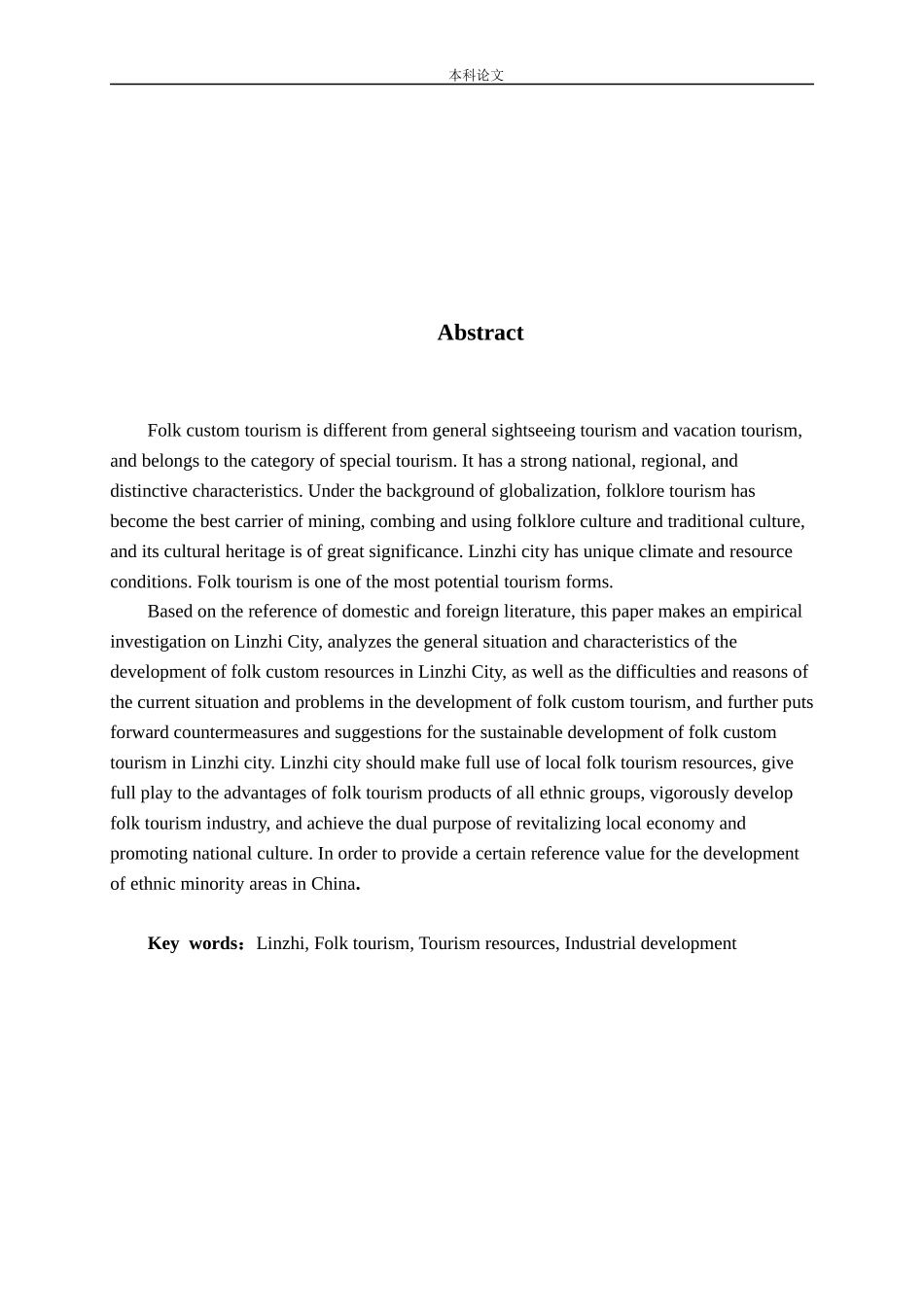 本科论文

Abstract

Folk custom tourism is different from general sightseeing tourism and vacation tourism, and belongs to the category of special tourism. It has a strong national, regional, and distinctive characteristics. Under the background of globalization, folklore tourism has become the best carrier of mining, combing and using folklore culture and traditional culture, and its cultural heritage is of great significance. Linzhi city has unique climate and resource conditions. Folk tourism is one of the most potential tourism forms.

Based on the reference of domestic and foreign literature, this paper makes an empirical investigation on Linzhi City, analyzes the general situation and characteristics of the development of folk custom resources in Linzhi City, as well as the difficulties and reasons of the current situation and problems in the development of folk custom tourism, and further puts forward countermeasures and suggestions for the sustainable development of folk custom tourism in Linzhi city. Linzhi city should make full use of local folk tourism resources, give full play to the advantages of folk tourism products of all ethnic groups, vigorously develop folk tourism industry, and achieve the dual purpose of revitalizing local economy and promoting national culture. In order to provide a certain reference value for the development of ethnic minority areas in China.

Key words：Linzhi, Folk tourism, Tourism resources, Industrial development